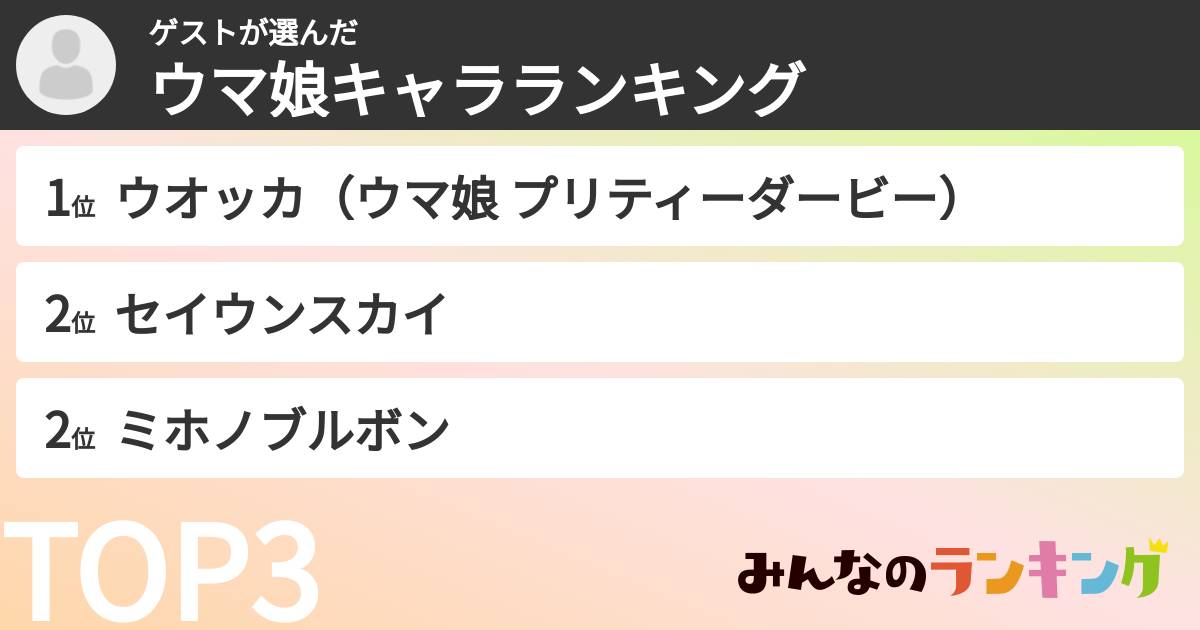 ゲストが選んだ
ウマ娘キャラランキング

1位 ウオッカ（ウマ娘 プリティーダービー）

2位 セイウンスカイ

2位 ミホノブルボン

TOP3

みんなのランキング